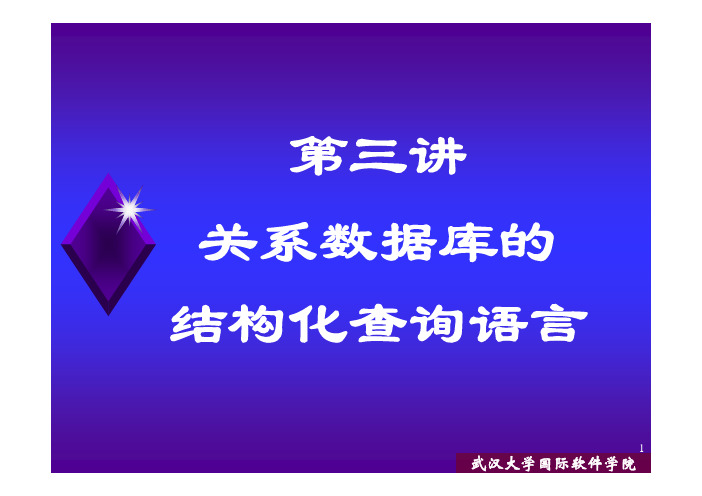 第三讲
关系数据库的
结构化查询语言

1
武汉大学国际软件学院